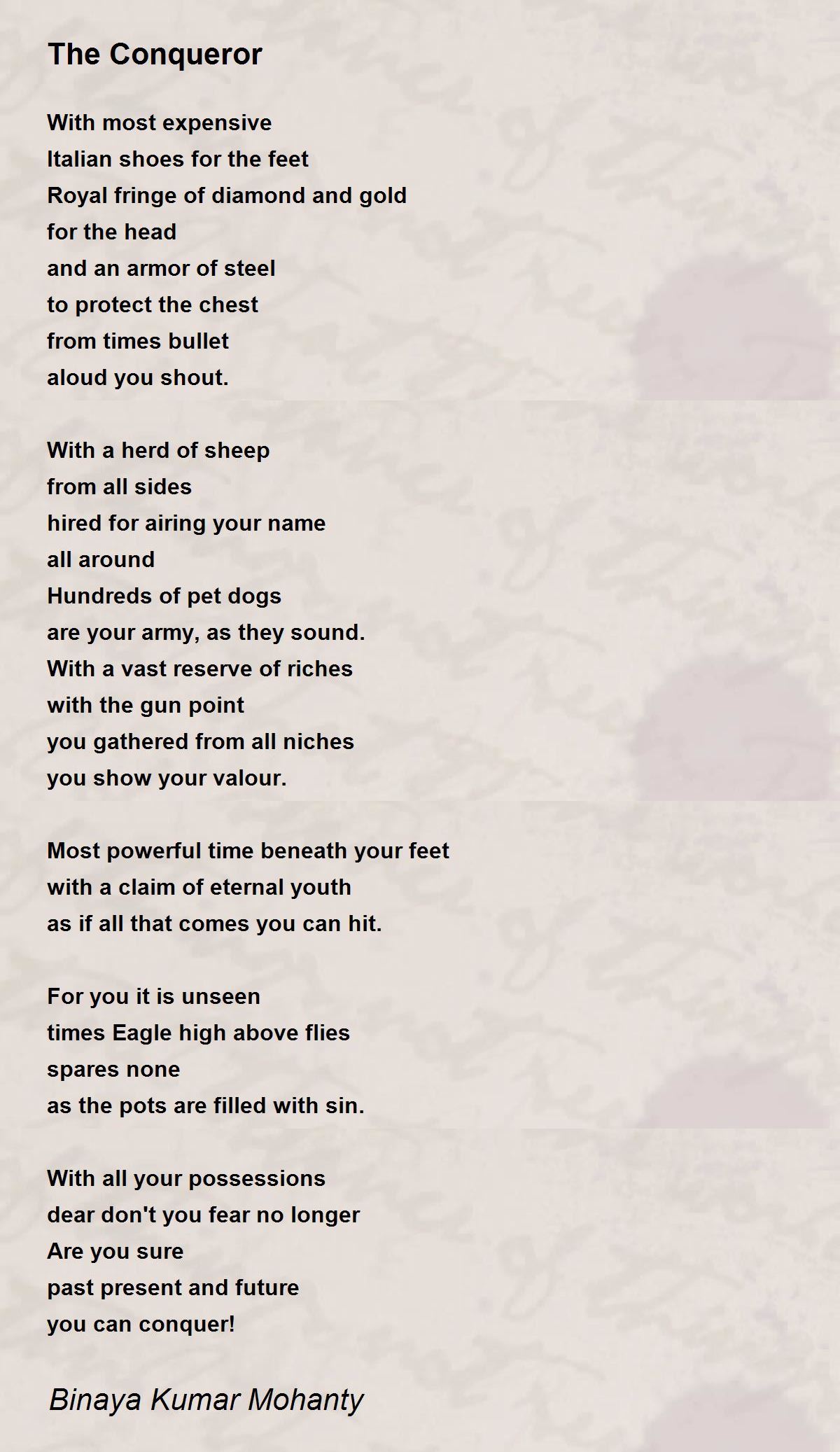 The Conqueror

With most expensive
Italian shoes for the feet
Royal fringe of diamond and gold
for the head
and an armor of steel
to protect the chest
from times bullet
aloud you shout.

With a herd of sheep
from all sides
hired for airing your name
all around
Hundreds of pet dogs
are your army, as they sound.
With a vast reserve of riches
with the gun point
you gathered from all niches
you show your valour.

Most powerful time beneath your feet
with a claim of eternal youth
as if all that comes you can hit.

For you it is unseen
times Eagle high above flies
spares none
as the pots are filled with sin.

With all your possessions
dear don't you fear no longer
Are you sure
past present and future
you can conquer!

Binaya Kumar Mohanty